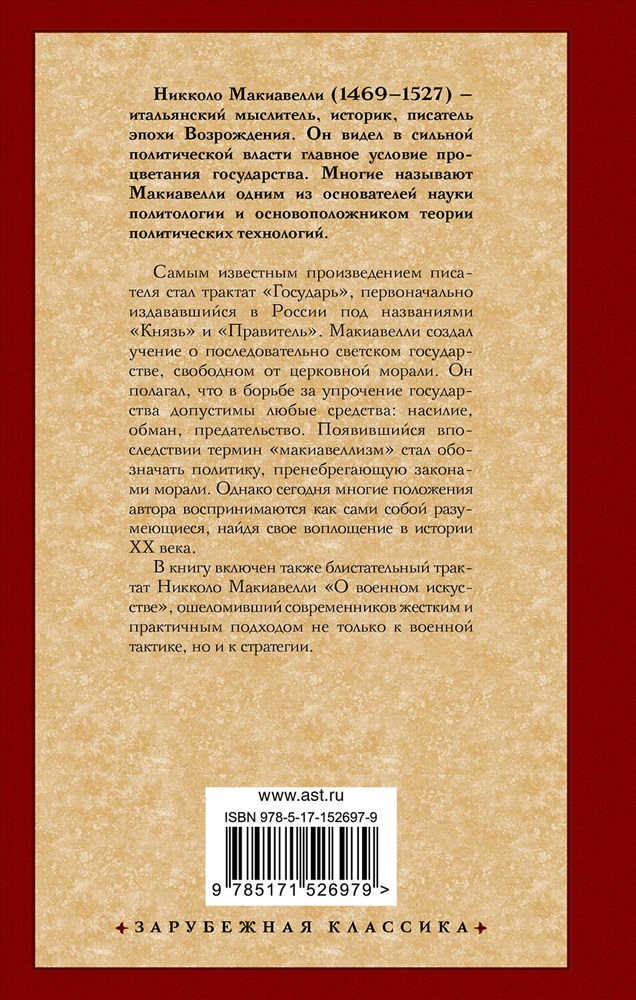 Никколо Макиавелли (1469–1527) – итальянский мыслитель, историк, писатель эпохи Возрождения. Он видел в сильной политической власти главное условие процветания государства. Многие называют Макиавелли одним из основателей науки политологии и основоположником теории политических технологий.

Самым известным произведением писателя стал трактат «Государь», первоначально издававшийся в России под названиями «Князь» и «Правитель». Макиавелли создал учение о последовательно светском государстве, свободном от церковной морали. Он полагал, что в борьбе за упрочение государства допустимы любые средства: насилие, обман, предательство. Появившийся впоследствии термин «макиавеллизм» стал обозначать политику, пренебрегающую законами морали. Однако сегодня многие положения автора воспринимаются как сами собой разумеющиеся, найдя свое воплощение в истории XX века.

В книгу включен также блистательный трактат Никколо Макиавелли «О военном искусстве», ошеломивший современников жестким и практичным подходом не только к военной тактике, но и к стратегии.

www.ast.ru

ISBN 978-5-17-152697-9

9 785171 526979 >

ЗАРУБЕЖНАЯ КЛАССИКА